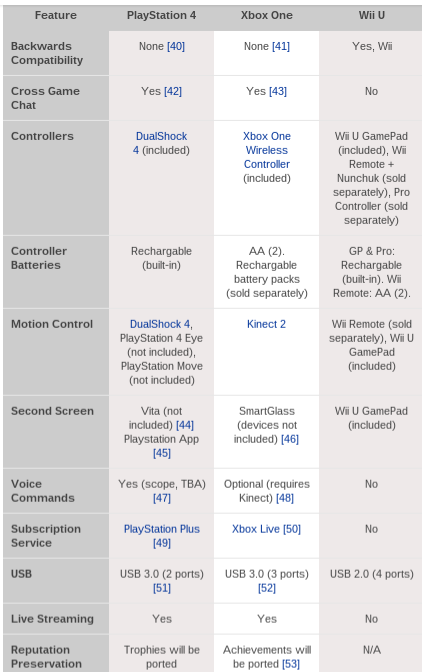 | Feature | PlayStation 4 | Xbox One | Wii U |
|---|---|---|---|
| Backwards Compatibility | None [40] | None [41] | Yes, Wii |
| Cross Game Chat | Yes [42] | Yes [43] | No |
| Controllers | DualShock 4 (included) | Xbox One Wireless Controller (included) | Wii U GamePad (included), Wii Remote + Nunchuk (sold separately), Pro Controller (sold separately) |
| Controller Batteries | Rechargable (built-in) | AA (2). Rechargable battery packs (sold separately) | GP & Pro: Rechargable (built-in). Wii Remote: AA (2). |
| Motion Control | DualShock 4, PlayStation 4 Eye (not included), PlayStation Move (not included) | Kinect 2 | Wii Remote (sold separately), Wii U GamePad (included) |
| Second Screen | Vita (not included) [44] Playstation App [45] | SmartGlass (devices not included) [46] | Wii U GamePad (included) |
| Voice Commands | Yes (scope, TBA) [47] | Optional (requires Kinect) [48] | No |
| Subscription Service | PlayStation Plus [49] | Xbox Live [50] | No |
| USB | USB 3.0 (2 ports) [51] | USB 3.0 (3 ports) [52] | USB 2.0 (4 ports) |
| Live Streaming | Yes | Yes | No |
| Reputation Preservation | Trophies will be ported | Achievements will be ported [53] | N/A |